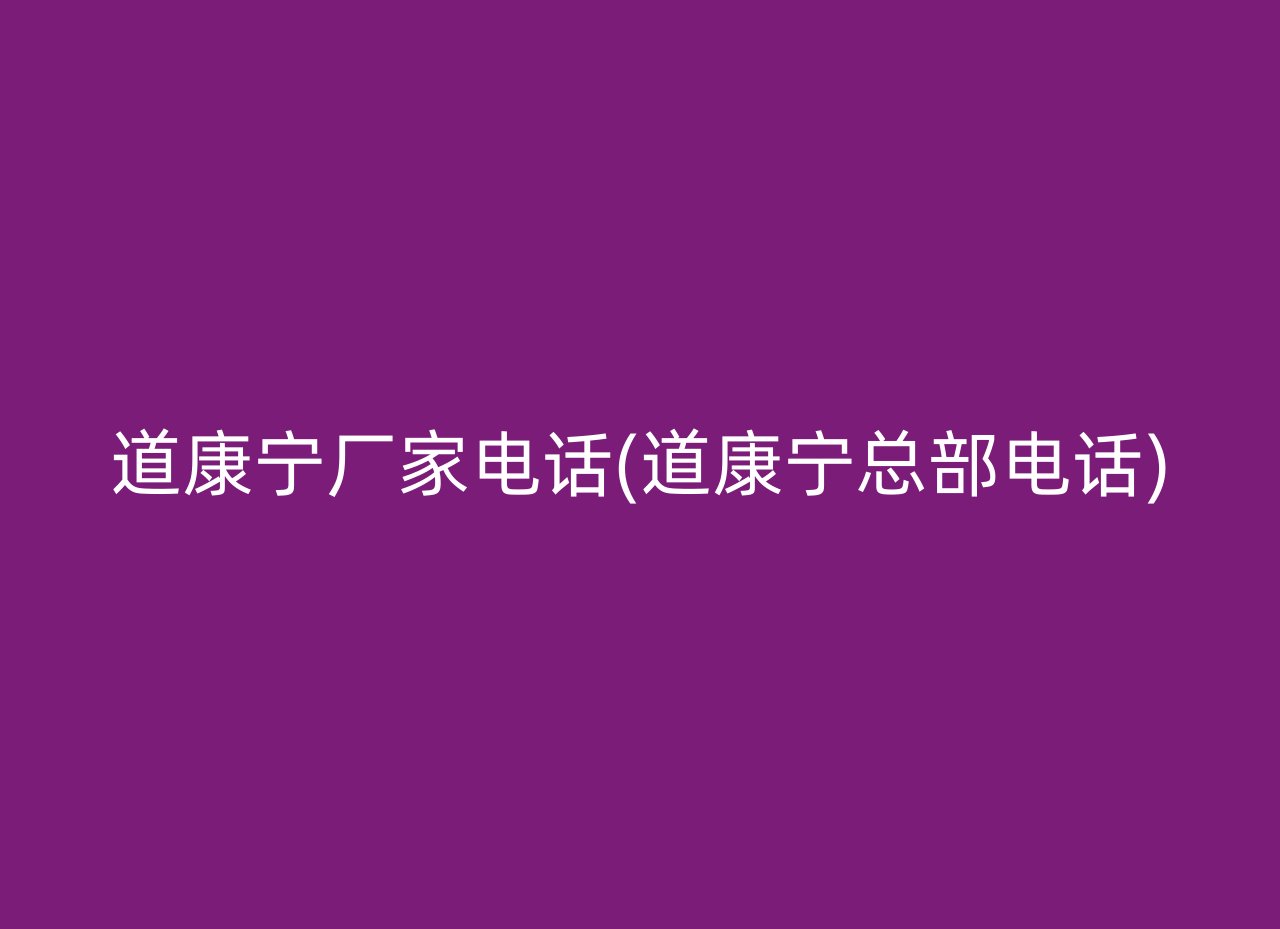 道康宁厂家电话(道康宁总部电话)